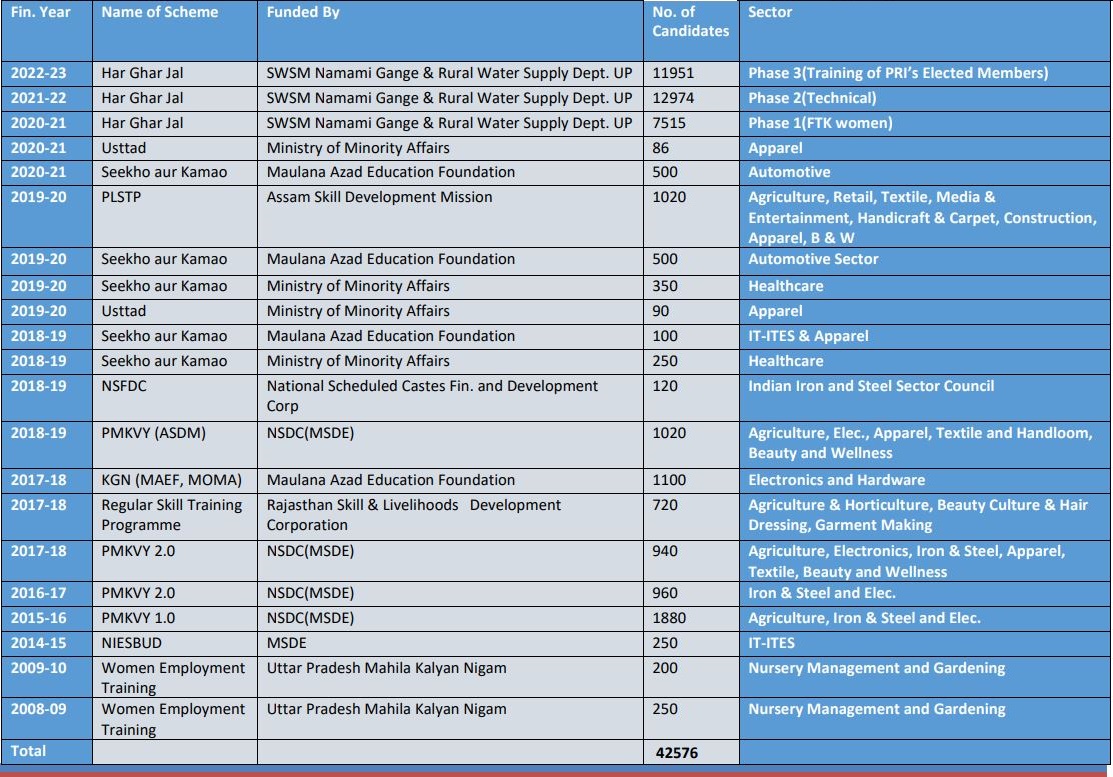 | Fin. Year | Name of Scheme | Funded By | No. of Candidates | Sector |
|---|---|---|---|---|
| 2022-23 | Har Ghar Jal | SWSM Namami Gange & Rural Water Supply Dept. UP | 11951 | Phase 3(Training of PRI's Elected Members) |
| 2021-22 | Har Ghar Jal | SWSM Namami Gange & Rural Water Supply Dept. UP | 12974 | Phase 2(Technical) |
| 2020-21 | Har Ghar Jal | SWSM Namami Gange & Rural Water Supply Dept. UP | 7515 | Phase 1(FTK women) |
| 2020-21 | Usttad | Ministry of Minority Affairs | 86 | Apparel |
| 2020-21 | Seekho aur Kamao | Maulana Azad Education Foundation | 500 | Automotive |
| 2019-20 | PLSTP | Assam Skill Development Mission | 1020 | Agriculture, Retail, Textile, Media & Entertainment, Handicraft & Carpet, Construction, Apparel, B & W |
| 2019-20 | Seekho aur Kamao | Maulana Azad Education Foundation | 500 | Automotive Sector |
| 2019-20 | Seekho aur Kamao | Ministry of Minority Affairs | 350 | Healthcare |
| 2019-20 | Usttad | Ministry of Minority Affairs | 90 | Apparel |
| 2018-19 | Seekho aur Kamao | Maulana Azad Education Foundation | 100 | IT-ITES & Apparel |
| 2018-19 | Seekho aur Kamao | Ministry of Minority Affairs | 250 | Healthcare |
| 2018-19 | NSFDC | National Scheduled Castes Fin. and Development Corp | 120 | Indian Iron and Steel Sector Council |
| 2018-19 | PMKVY (ASDM) | NSDC(MSDE) | 1020 | Agriculture, Elec., Apparel, Textile and Handloom, Beauty and Wellness |
| 2017-18 | KGN (MAEF, MOMA) | Maulana Azad Education Foundation | 1100 | Electronics and Hardware |
| 2017-18 | Regular Skill Training Programme | Rajasthan Skill & Livelihoods Development Corporation | 720 | Agriculture & Horticulture, Beauty Culture & Hair Dressing, Garment Making |
| 2017-18 | PMKVY 2.0 | NSDC(MSDE) | 940 | Agriculture, Electronics, Iron & Steel, Apparel, Textile, Beauty and Wellness |
| 2016-17 | PMKVY 2.0 | NSDC(MSDE) | 960 | Iron & Steel and Elec. |
| 2015-16 | PMKVY 1.0 | NSDC(MSDE) | 1880 | Agriculture, Iron & Steel and Elec. |
| 2014-15 | NIESBUD | MSDE | 250 | IT-ITES |
| 2009-10 | Women Employment Training | Uttar Pradesh Mahila Kalyan Nigam | 200 | Nursery Management and Gardening |
| 2008-09 | Women Employment Training | Uttar Pradesh Mahila Kalyan Nigam | 250 | Nursery Management and Gardening |
| Total | | | 42576 | |